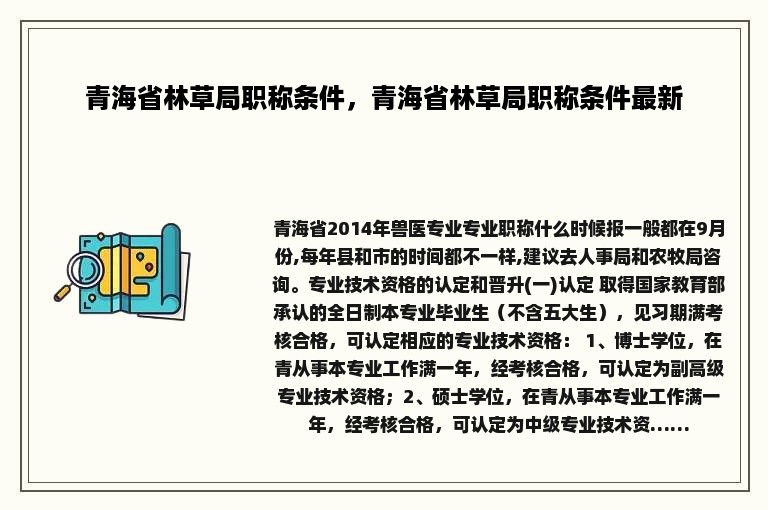 青海省林草局职称条件，青海省林草局职称条件最新

青海省2014年兽医专业专业职称什么时候报一般都在9月份,每年县和市的时间都不一样,建议去人事局和农牧局咨询。专业技术资格的认定和晋升(一)认定 取得国家教育部承认的全日制本专业毕业生（不含五大生），见习期满考核合格，可认定相应的专业技术资格： 1、博士学位，在青从事本专业工作满一年，经考核合格，可认定为副高级专业技术资格；2、硕士学位，在青从事本专业工作满一年，经考核合格，可认定为中级专业技术资......